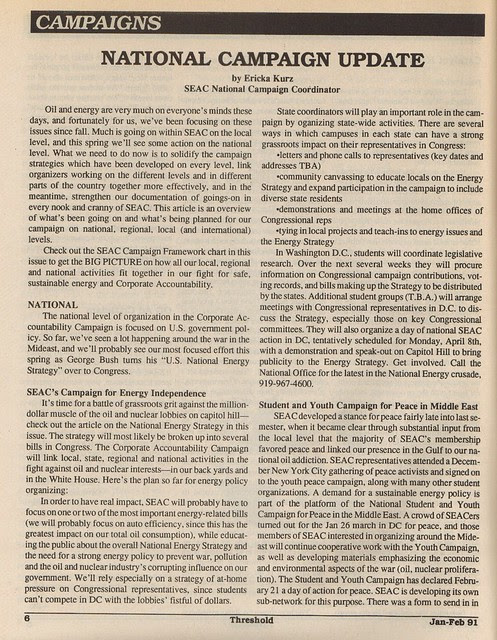 CAMPAIGNS

NATIONAL CAMPAIGN UPDATE

by Ericka Kurz
SEAC National Campaign Coordinator

Oil and energy are very much on everyone's minds these days, and fortunately for us, we've been focusing on these issues since fall. Much is going on within SEAC on the local level, and this spring we'll see some action on the national level. What we need to do now is to solidify the campaign strategies which have been developed on every level, link organizers working on the different levels and in different parts of the country together more effectively, and in the meantime, strengthen our documentation of goings-on in every nook and cranny of SEAC. This article is an overview of what's been going on and what's being planned for our campaign on national, regional, local (and international) levels.

Check out the SEAC Campaign Framework chart in this issue to get the BIG PICTURE on how all our local, regional and national activities fit together in our fight for safe, sustainable energy and Corporate Accountability.

NATIONAL

The national level of organization in the Corporate Accountability Campaign is focused on U.S. government policy. So far, we've seen a lot happening around the war in the Mideast, and we'll probably see our most focused effort this spring as George Bush turns his "U.S. National Energy Strategy" over to Congress.

SEAC's Campaign for Energy Independence

It's time for a battle of grassroots grit against the million-dollar muscle of the oil and nuclear lobbies on capitol hill—check out the article on the National Energy Strategy in this issue. The strategy will most likely be broken up into several bills in Congress. The Corporate Accountability Campaign will link local, state, regional and national activities in the fight against oil and nuclear interests—in our back yards and in the White House. Here's the plan so far for energy policy organizing:

In order to have real impact, SEAC will probably have to focus on one or two of the most important energy-related bills (we will probably focus on auto efficiency, since this has the greatest impact on our total oil consumption), while educating the public about the overall National Energy Strategy and the need for a strong energy policy to prevent war, pollution and the oil and nuclear industry's corrupting influence on our government. We'll rely especially on a strategy of at-home pressure on Congressional representatives, since students can't compete in DC with the lobbies' fistful of dollars.

State coordinators will play an important role in the campaign by organizing state-wide activities. There are several ways in which campuses in each state can have a strong grassroots impact on their representatives in Congress:

•letters and phone calls to representatives (key dates and addresses TBA)

•community canvassing to educate locals on the Energy Strategy and expand participation in the campaign to include diverse state residents

•demonstrations and meetings at the home offices of Congressional reps

•tying in local projects and teach-ins to energy issues and the Energy Strategy

In Washington D.C., students will coordinate legislative research. Over the next several weeks they will procure information on Congressional campaign contributions, voting records, and bills making up the Strategy to be distributed by the states. Additional student groups (T.B.A.) will arrange meetings with Congressional representatives in D.C. to discuss the Strategy, especially those on key Congressional committees. They will also organize a day of national SEAC action in DC, tentatively scheduled for Monday, April 8th, with a demonstration and speak-out on Capitol Hill to bring publicity to the Energy Strategy. Get involved. Call the National Office for the latest in the National Energy crusade, 919-967-4600.

Student and Youth Campaign for Peace in Middle East

SEAC developed a stance for peace fairly late into last semester, when it became clear through substantial input from the local level that the majority of SEAC's membership favored peace and linked our presence in the Gulf to our national oil addiction. SEAC representatives attended a December New York City gathering of peace activists and signed on to the youth peace campaign, along with many other student organizations. A demand for a sustainable energy policy is part of the platform of the National Student and Youth Campaign for Peace in the Middle East. A crowd of SEACers turned out for the Jan 26 march in DC for peace, and those members of SEAC interested in organizing around the Mideast will continue cooperative work with the Youth Campaign, as well as developing materials emphasizing the economic and environmental aspects of the war (oil, nuclear proliferation). The Student and Youth Campaign has declared February 21 a day of action for peace. SEAC is developing its own sub-network for this purpose. There was a form to send in in

6 Threshold Jan-Feb 91